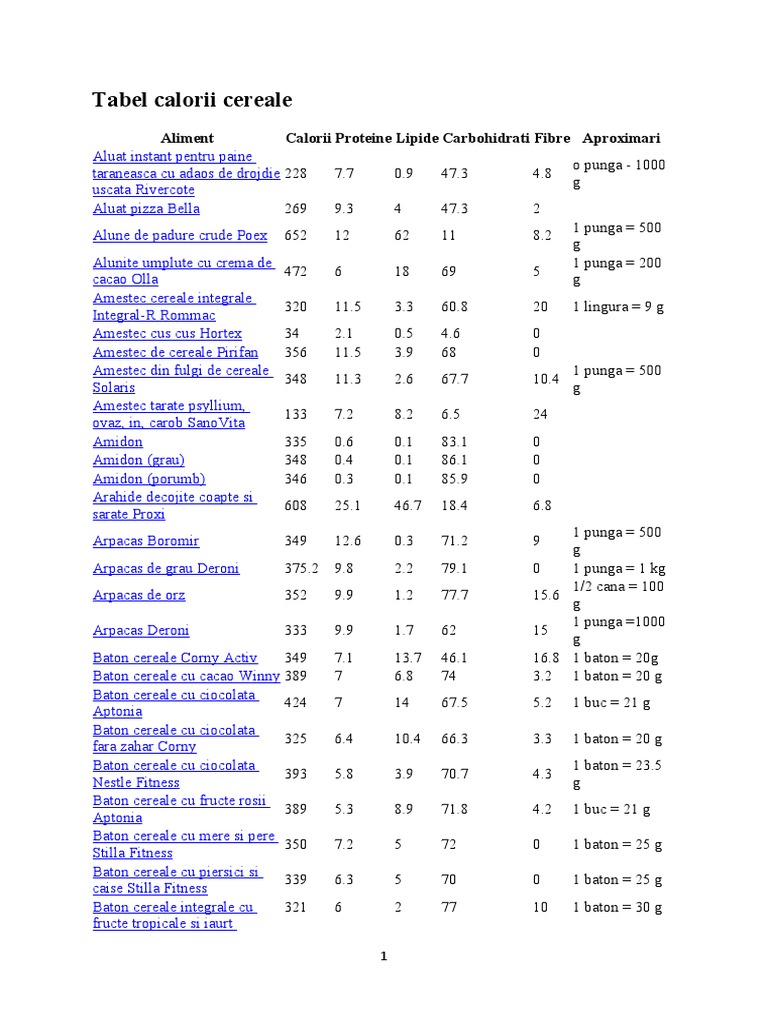 Tabel calorii cereale

| Aliment | Calorii | Proteine | Lipide | Carbohidrati | Fibre | Aproximari |
|---|---|---|---|---|---|---|
| Aluat instant pentru paine taraneasca cu adaos de drojdie uscata Rivercote | 228 | 7.7 | 0.9 | 47.3 | 4.8 | o punga - 1000 g |
| Aluat pizza Bella | 269 | 9.3 | 4 | 47.3 | 2 | |
| Alune de padure crude Poex | 652 | 12 | 62 | 11 | 8.2 | 1 punga = 500 g |
| Alunite umplute cu crema de cacao Olla | 472 | 6 | 18 | 69 | 5 | 1 punga = 200 g |
| Amestec cereale integrale Integral-R Rommac | 320 | 11.5 | 3.3 | 60.8 | 20 | 1 lingura = 9 g |
| Amestec cus cus Hortex | 34 | 2.1 | 0.5 | 4.6 | 0 | |
| Amestec de cereale Pirifan | 356 | 11.5 | 3.9 | 68 | 0 | |
| Amestec din fulgi de cereale Solaris | 348 | 11.3 | 2.6 | 67.7 | 10.4 | 1 punga = 500 g |
| Amestec tarate psyllium, ovaz, in, carob SanoVita | 133 | 7.2 | 8.2 | 6.5 | 24 | |
| Amidon | 335 | 0.6 | 0.1 | 83.1 | 0 | |
| Amidon (grau) | 348 | 0.4 | 0.1 | 86.1 | 0 | |
| Amidon (porumb) | 346 | 0.3 | 0.1 | 85.9 | 0 | |
| Arahide decojite coapte si sarate Proxi | 608 | 25.1 | 46.7 | 18.4 | 6.8 | |
| Arpacas Boromir | 349 | 12.6 | 0.3 | 71.2 | 9 | 1 punga = 500 g |
| Arpacas de grau Deroni | 375.2 | 9.8 | 2.2 | 79.1 | 0 | 1 punga = 1 kg |
| Arpacas de orz | 352 | 9.9 | 1.2 | 77.7 | 15.6 | 1/2 cana = 100 g |
| Arpacas Deroni | 333 | 9.9 | 1.7 | 62 | 15 | 1 punga =1000 g |
| Baton cereale Corny Activ | 349 | 7.1 | 13.7 | 46.1 | 16.8 | 1 baton = 20g |
| Baton cereale cu cacao Winny | 389 | 7 | 6.8 | 74 | 3.2 | 1 baton = 20 g |
| Baton cereale cu ciocolata Aptonia | 424 | 7 | 14 | 67.5 | 5.2 | 1 buc = 21 g |
| Baton cereale cu ciocolata fara zahar Corny | 325 | 6.4 | 10.4 | 66.3 | 3.3 | 1 baton = 20 g |
| Baton cereale cu ciocolata Nestle Fitness | 393 | 5.8 | 3.9 | 70.7 | 4.3 | 1 baton = 23.5 g |
| Baton cereale cu fructe rosii Aptonia | 389 | 5.3 | 8.9 | 71.8 | 4.2 | 1 buc = 21 g |
| Baton cereale cu mere si pere Stilla Fitness | 350 | 7.2 | 5 | 72 | 0 | 1 baton = 25 g |
| Baton cereale cu piersici si caise Stilla Fitness | 339 | 6.3 | 5 | 70 | 0 | 1 baton = 25 g |
| Baton cereale integrale cu fructe tropicale si iaurt | 321 | 6 | 2 | 77 | 10 | 1 baton = 30 g |

1